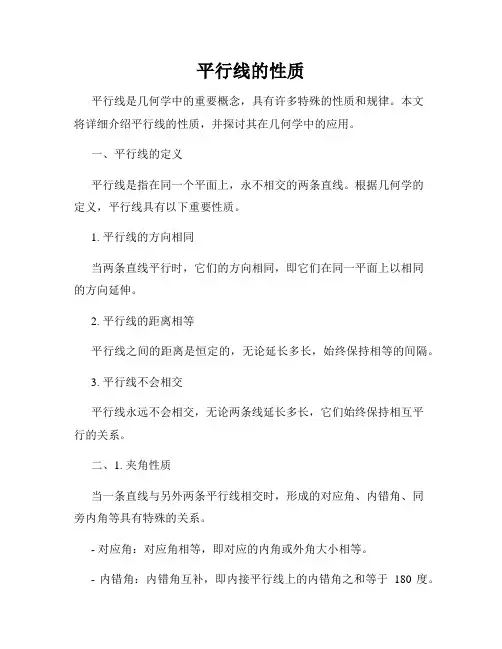 平行线的性质

平行线是几何学中的重要概念，具有许多特殊的性质和规律。本文将详细介绍平行线的性质，并探讨其在几何学中的应用。

一、平行线的定义

平行线是指在同一个平面上，永不相交的两条直线。根据几何学的定义，平行线具有以下重要性质。

1. 平行线的方向相同

当两条直线平行时，它们的方向相同，即它们在同一平面上以相同的方向延伸。

2. 平行线的距离相等

平行线之间的距离是恒定的，无论延长多长，始终保持相等的间隔。

3. 平行线不会相交

平行线永远不会相交，无论两条线延长多长，它们始终保持相互平行的关系。

二、1. 夹角性质

当一条直线与另外两条平行线相交时，形成的对应角、内错角、同旁内角等具有特殊的关系。

- 对应角：对应角相等，即对应的内角或外角大小相等。

- 内错角：内错角互补，即内接平行线上的内错角之和等于 180 度。